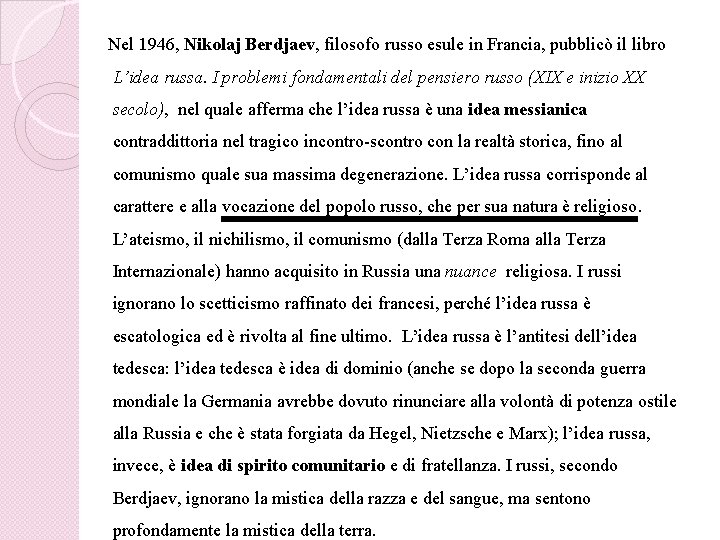 Nel 1946, Nikolaj Berdjaev, filosofo russo esule in Francia, pubblicò il libro L'idea russa. I problemi fondamentali del pensiero russo (XIX e inizio XX secolo), nel quale afferma che l'idea russa è una idea messianica contraddittoria nel tragico incontro-scontro con la realtà storica, fino al comunismo quale sua massima degenerazione. L'idea russa corrisponde al carattere e alla vocazione del popolo russo, che per sua natura è religioso. L'ateismo, il nichilismo, il comunismo (dalla Terza Roma alla Terza Internazionale) hanno acquisito in Russia una nuance religiosa. I russi ignorano lo scetticismo raffinato dei francesi, perché l'idea russa è escatologica ed è rivolta al fine ultimo. L'idea russa è l'antitesi dell'idea tedesca: l'idea tedesca è idea di dominio (anche se dopo la seconda guerra mondiale la Germania avrebbe dovuto rinunciare alla volontà di potenza ostile alla Russia e che è stata forgiata da Hegel, Nietzsche e Marx); l'idea russa, invece, è idea di spirito comunitario e di fratellanza. I russi, secondo Berdjaev, ignorano la mistica della razza e del sangue, ma sentono profondamente la mistica della terra.